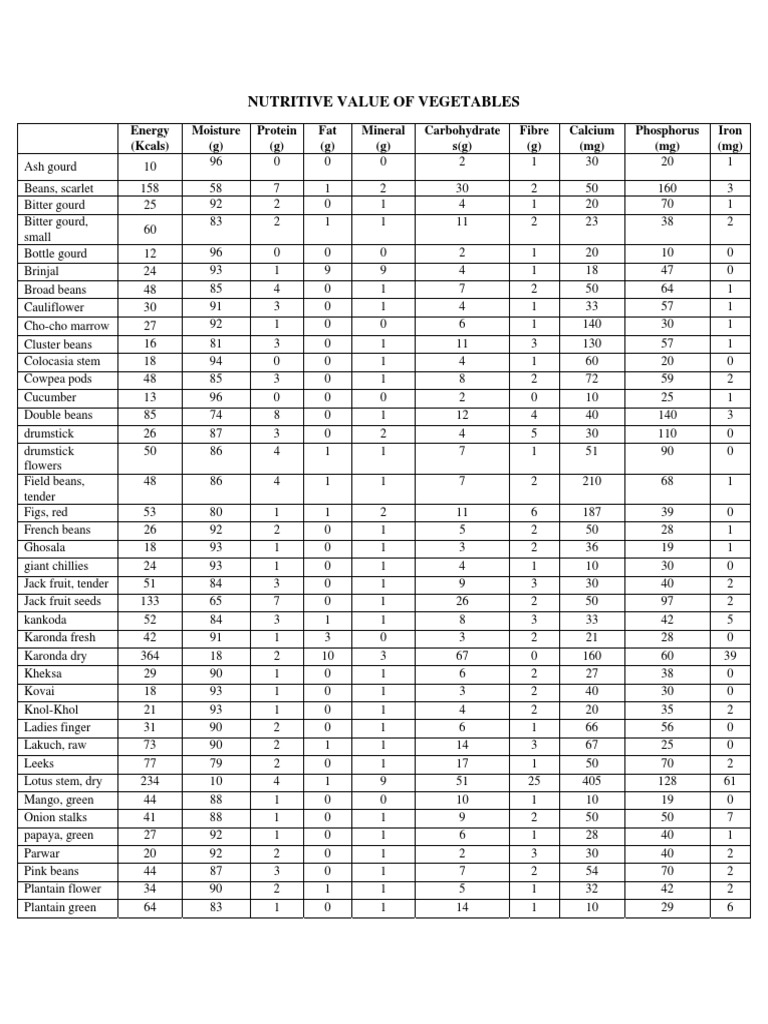 NUTRITIVE VALUE OF VEGETABLES

| | Energy (Kcals) | Moisture (g) | Protein (g) | Fat (g) | Mineral (g) | Carbohydrate s(g) | Fibre (g) | Calcium (mg) | Phosphorus (mg) | Iron (mg) |
|---|---|---|---|---|---|---|---|---|---|---|
| Ash gourd | 10 | 96 | 0 | 0 | 0 | 2 | 1 | 30 | 20 | 1 |
| Beans, scarlet | 158 | 58 | 7 | 1 | 2 | 30 | 2 | 50 | 160 | 3 |
| Bitter gourd | 25 | 92 | 2 | 0 | 1 | 4 | 1 | 20 | 70 | 1 |
| Bitter gourd, small | 60 | 83 | 2 | 1 | 1 | 11 | 2 | 23 | 38 | 2 |
| Bottle gourd | 12 | 96 | 0 | 0 | 0 | 2 | 1 | 20 | 10 | 0 |
| Brinjal | 24 | 93 | 1 | 9 | 9 | 4 | 1 | 18 | 47 | 0 |
| Broad beans | 48 | 85 | 4 | 0 | 1 | 7 | 2 | 50 | 64 | 1 |
| Cauliflower | 30 | 91 | 3 | 0 | 1 | 4 | 1 | 33 | 57 | 1 |
| Cho-cho marrow | 27 | 92 | 1 | 0 | 0 | 6 | 1 | 140 | 30 | 1 |
| Cluster beans | 16 | 81 | 3 | 0 | 1 | 11 | 3 | 130 | 57 | 1 |
| Colocasia stem | 18 | 94 | 0 | 0 | 1 | 4 | 1 | 60 | 20 | 0 |
| Cowpea pods | 48 | 85 | 3 | 0 | 1 | 8 | 2 | 72 | 59 | 2 |
| Cucumber | 13 | 96 | 0 | 0 | 0 | 2 | 0 | 10 | 25 | 1 |
| Double beans | 85 | 74 | 8 | 0 | 1 | 12 | 4 | 40 | 140 | 3 |
| drumstick | 26 | 87 | 3 | 0 | 2 | 4 | 5 | 30 | 110 | 0 |
| drumstick flowers | 50 | 86 | 4 | 1 | 1 | 7 | 1 | 51 | 90 | 0 |
| Field beans, tender | 48 | 86 | 4 | 1 | 1 | 7 | 2 | 210 | 68 | 1 |
| Figs, red | 53 | 80 | 1 | 1 | 2 | 11 | 6 | 187 | 39 | 0 |
| French beans | 26 | 92 | 2 | 0 | 1 | 5 | 2 | 50 | 28 | 1 |
| Ghosala | 18 | 93 | 1 | 0 | 1 | 3 | 2 | 36 | 19 | 1 |
| giant chillies | 24 | 93 | 1 | 0 | 1 | 4 | 1 | 10 | 30 | 0 |
| Jack fruit, tender | 51 | 84 | 3 | 0 | 1 | 9 | 3 | 30 | 40 | 2 |
| Jack fruit seeds | 133 | 65 | 7 | 0 | 1 | 26 | 2 | 50 | 97 | 2 |
| kankoda | 52 | 84 | 3 | 1 | 1 | 8 | 3 | 33 | 42 | 5 |
| Karonda fresh | 42 | 91 | 1 | 3 | 0 | 3 | 2 | 21 | 28 | 0 |
| Karonda dry | 364 | 18 | 2 | 10 | 3 | 67 | 0 | 160 | 60 | 39 |
| Kheksa | 29 | 90 | 1 | 0 | 1 | 6 | 2 | 27 | 38 | 0 |
| Kovai | 18 | 93 | 1 | 0 | 1 | 3 | 2 | 40 | 30 | 0 |
| Knol-Khol | 21 | 93 | 1 | 0 | 1 | 4 | 2 | 20 | 35 | 2 |
| Ladies finger | 31 | 90 | 2 | 0 | 1 | 6 | 1 | 66 | 56 | 0 |
| Lakuch, raw | 73 | 90 | 2 | 1 | 1 | 14 | 3 | 67 | 25 | 0 |
| Leeks | 77 | 79 | 2 | 0 | 1 | 17 | 1 | 50 | 70 | 2 |
| Lotus stem, dry | 234 | 10 | 4 | 1 | 9 | 51 | 25 | 405 | 128 | 61 |
| Mango, green | 44 | 88 | 1 | 0 | 0 | 10 | 1 | 10 | 19 | 0 |
| Onion stalks | 41 | 88 | 1 | 0 | 1 | 9 | 2 | 50 | 50 | 7 |
| papaya, green | 27 | 92 | 1 | 0 | 1 | 6 | 1 | 28 | 40 | 1 |
| Parwar | 20 | 92 | 2 | 0 | 1 | 2 | 3 | 30 | 40 | 2 |
| Pink beans | 44 | 87 | 3 | 0 | 1 | 7 | 2 | 54 | 70 | 2 |
| Plantain flower | 34 | 90 | 2 | 1 | 1 | 5 | 1 | 32 | 42 | 2 |
| Plantain green | 64 | 83 | 1 | 0 | 1 | 14 | 1 | 10 | 29 | 6 |